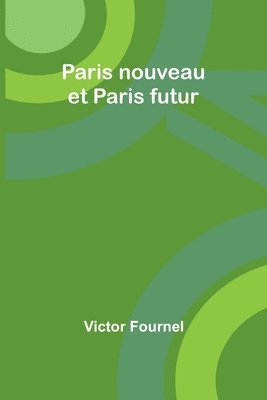 Paris nouveau et Paris futur

Victor Fournel